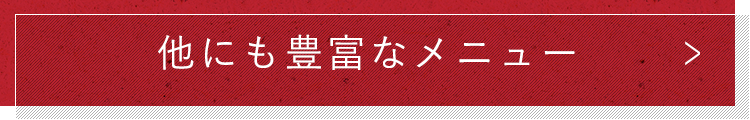 他にも豊富なメニュー >